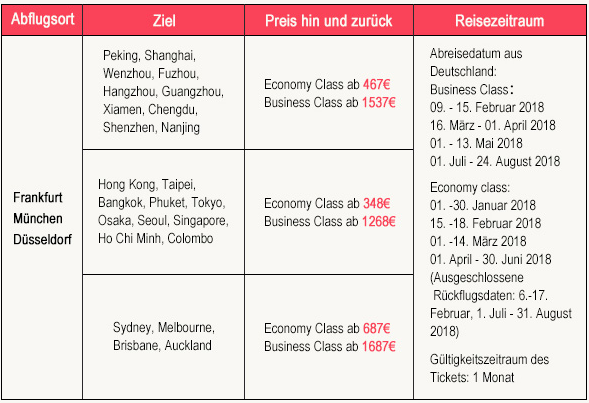 | Abflugsort | Ziel | Preis hin und zurück | Reisezeitraum |
|---|---|---|---|
| Frankfurt München Düsseldorf | Peking, Shanghai, Wenzhou, Fuzhou, Hangzhou, Guangzhou, Xiamen, Chengdu, Shenzhen, Nanjing | Economy Class ab 467€ Business Class ab 1537€ | Abreisedatum aus Deutschland: Business Class： 09. - 15. Februar 2018 16. März - 01. April 2018 01. - 13. Mai 2018 01. Juli - 24. August 2018 Economy class: 01. -30. Januar 2018 15. -18. Februar 2018 01. -14. März 2018 01. April - 30. Juni 2018 (Ausgeschlossene Rückflugsdaten: 6.-17. Februar, 1. Juli - 31. August 2018) Gültigkeitszeitraum des Tickets: 1 Monat |
| | Hong Kong, Taipei, Bangkok, Phuket, Tokyo, Osaka, Seoul, Singapore, Ho Chi Minh, Colombo | Economy Class ab 348€ Business Class ab 1268€ | |
| | Sydney, Melbourne, Brisbane, Auckland | Economy Class ab 687€ Business Class ab 1687€ | |